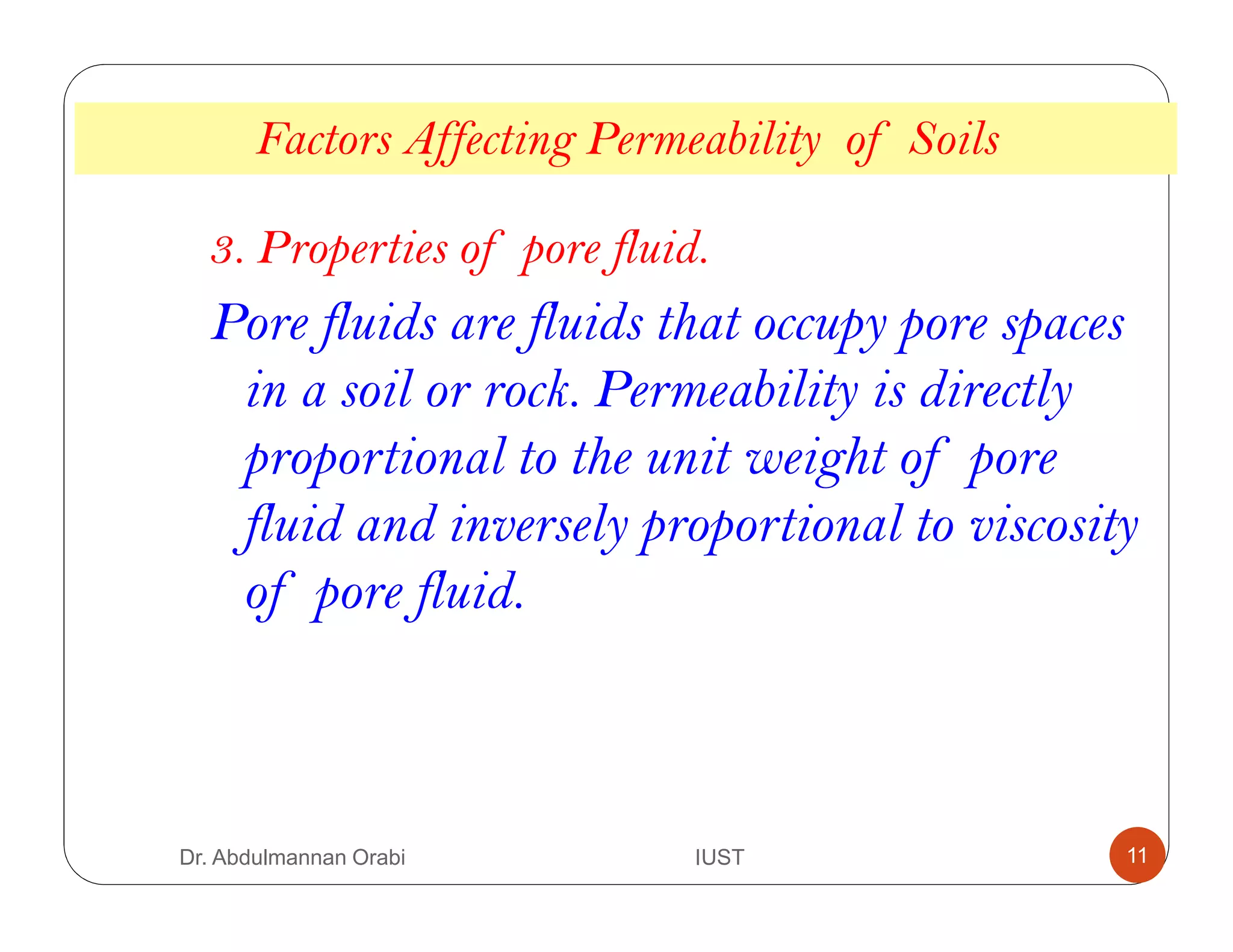 Factors Affecting Permeability of Soils

3. Properties of pore fluid.

Pore fluids are fluids that occupy pore spaces in a soil or rock. Permeability is directly proportional to the unit weight of pore fluid and inversely proportional to viscosity of pore fluid.

Dr. Abdulmannan Orabi

IUST

11